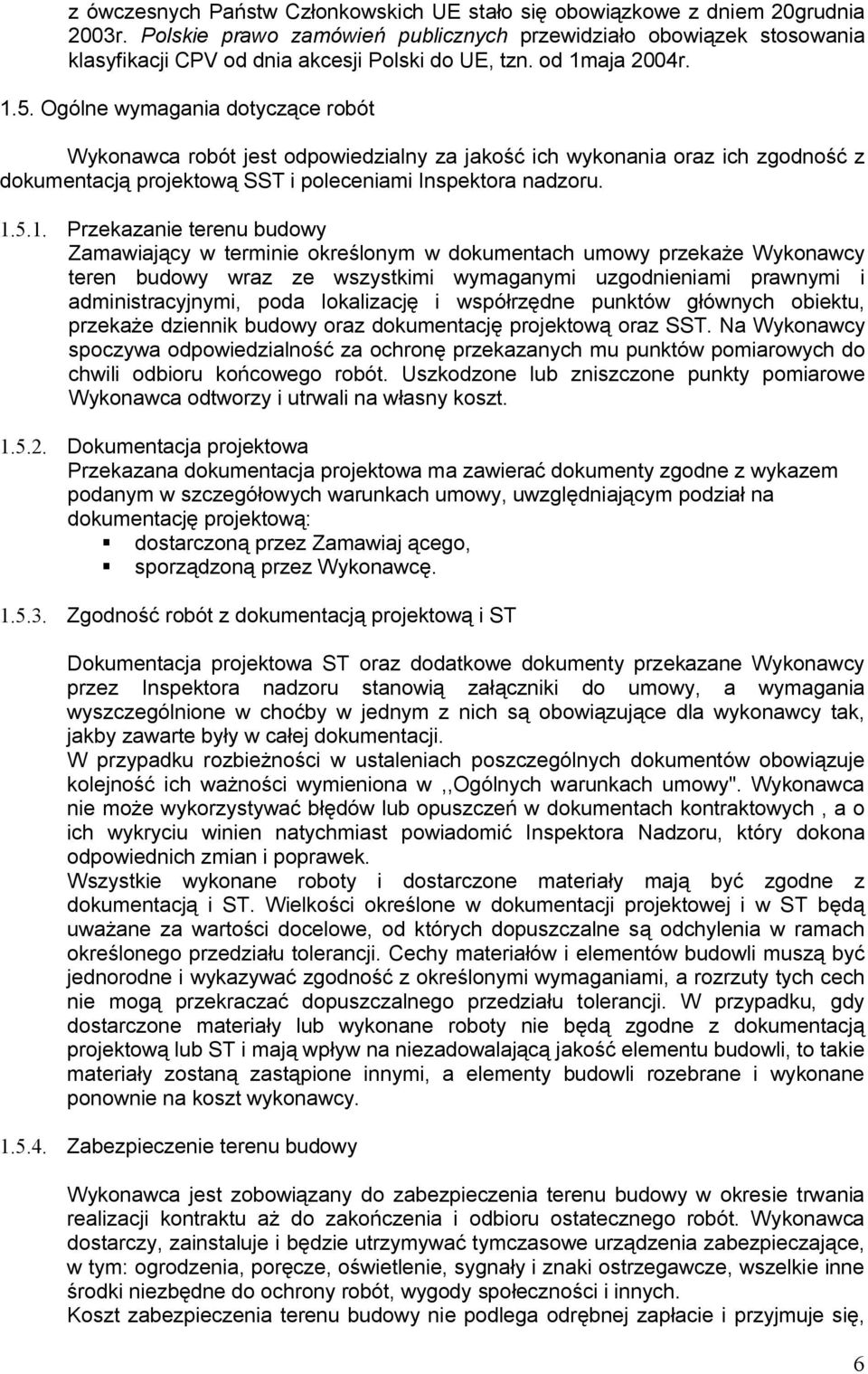 z ówczesnych Państw Członkowskich UE stało się obowiązkowe z dniem 20grudnia 2003r. Polskie prawo zamówień publicznych przewidziało obowiązek stosowania klasyfikacji CPV od dnia akcesji Polski do UE, tzn. od 1maja 2004r.

1.5. Ogólne wymagania dotyczące robót

Wykonawca robót jest odpowiedzialny za jakość ich wykonania oraz ich zgodność z dokumentacją projektową SST i poleceniami Inspektora nadzoru.

1.5.1. Przekazanie terenu budowy
Zamawiający w terminie określonym w dokumentach umowy przekaże Wykonawcy teren budowy wraz ze wszystkimi wymaganymi uzgodnieniami prawnymi i administracyjnymi, poda lokalizację i współrzędne punktów głównych obiektu, przekaże dziennik budowy oraz dokumentację projektową oraz SST. Na Wykonawcy spoczywa odpowiedzialność za ochronę przekazanych mu punktów pomiarowych do chwili odbioru końcowego robót. Uszkodzone lub zniszczone punkty pomiarowe Wykonawca odtworzy i utrwali na własny koszt.

1.5.2. Dokumentacja projektowa
Przekazana dokumentacja projektowa ma zawierać dokumenty zgodne z wykazem podanym w szczegółowych warunkach umowy, uwzględniającym podział na dokumentację projektową:
▪ dostarczoną przez Zamawiaj ącego,
▪ sporządzoną przez Wykonawcę.

1.5.3. Zgodność robót z dokumentacją projektową i ST

Dokumentacja projektowa ST oraz dodatkowe dokumenty przekazane Wykonawcy przez Inspektora nadzoru stanowią załączniki do umowy, a wymagania wyszczególnione w choćby w jednym z nich są obowiązujące dla wykonawcy tak, jakby zawarte były w całej dokumentacji.
W przypadku rozbieżności w ustaleniach poszczególnych dokumentów obowiązuje kolejność ich ważności wymieniona w ,,Ogólnych warunkach umowy". Wykonawca nie może wykorzystywać błędów lub opuszczeń w dokumentach kontraktowych , a o ich wykryciu winien natychmiast powiadomić Inspektora Nadzoru, który dokona odpowiednich zmian i poprawek.
Wszystkie wykonane roboty i dostarczone materiały mają być zgodne z dokumentacją i ST. Wielkości określone w dokumentacji projektowej i w ST będą uważane za wartości docelowe, od których dopuszczalne są odchylenia w ramach określonego przedziału tolerancji. Cechy materiałów i elementów budowli muszą być jednorodne i wykazywać zgodność z określonymi wymaganiami, a rozrzuty tych cech nie mogą przekraczać dopuszczalnego przedziału tolerancji. W przypadku, gdy dostarczone materiały lub wykonane roboty nie będą zgodne z dokumentacją projektową lub ST i mają wpływ na niezadowalającą jakość elementu budowli, to takie materiały zostaną zastąpione innymi, a elementy budowli rozebrane i wykonane ponownie na koszt wykonawcy.

1.5.4. Zabezpieczenie terenu budowy

Wykonawca robót jest zobowiązany do zabezpieczenia terenu budowy w okresie trwania realizacji kontraktu aż do zakończenia i odbioru ostatecznego robót. Wykonawca dostarczy, zainstaluje i będzie utrzymywać tymczasowe urządzenia zabezpieczające, w tym: ogrodzenia, poręcze, oświetlenie, sygnały i znaki ostrzegawcze, wszelkie inne środki niezbędne do ochrony robót, wygody społeczności i innych.
Koszt zabezpieczenia terenu budowy nie podlega odrębnej zapłacie i przyjmuje się,

6